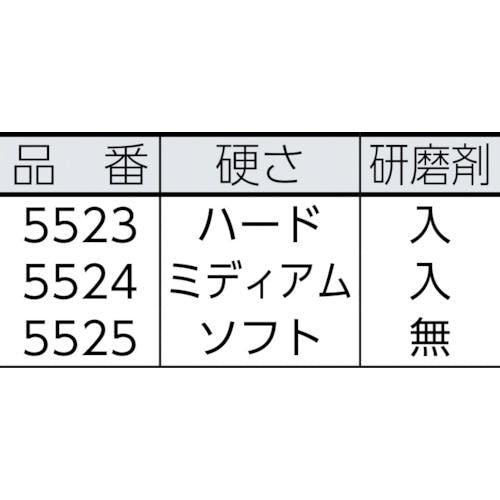 | 品　番 | 硬さ | 研磨剤 |
|---|---|---|
| 5523 | ハード | 入 |
| 5524 | ミディアム | 入 |
| 5525 | ソフト | 無 |